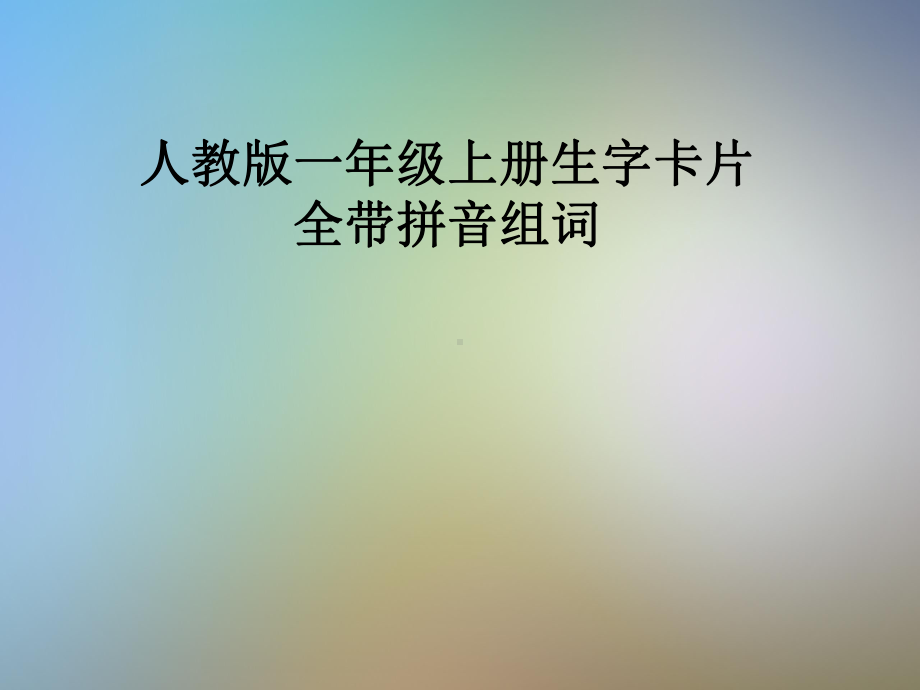 人教版一年级上册生字卡片全带拼音组词